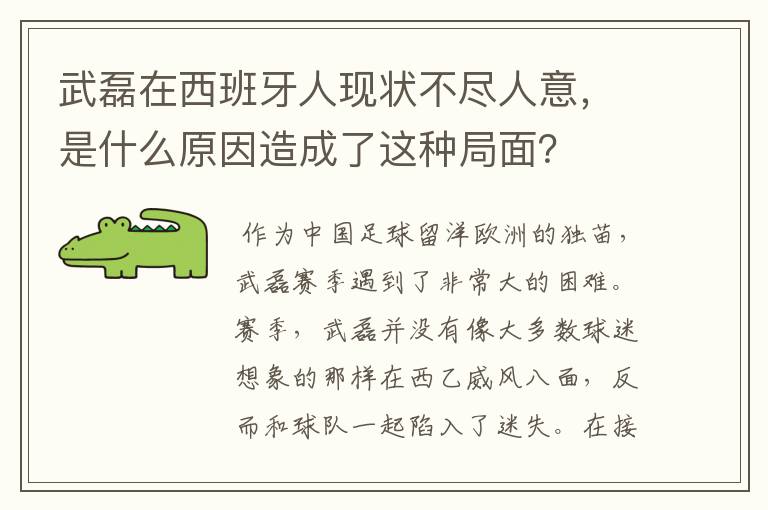 武磊在西班牙人现状不尽人意，是什么原因造成了这种局面？

作为中国足球留洋欧洲的独苗，武磊赛季遇到了非常大的困难。赛季，武磊并没有像大多数球迷想象的那样在西乙威风八面，反而和球队一起陷入了迷失。在接